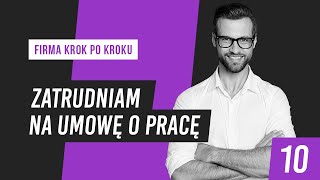 FIRMA KROK PO KROKU

ZATRUDNIAM
NA UMOWĘ O PRACĘ

10